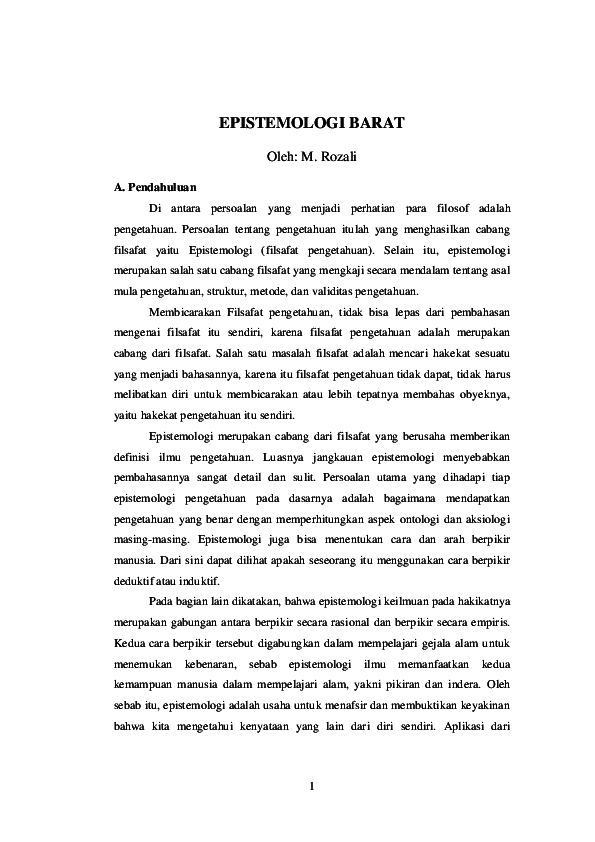 EPISTEMOLOGI BARAT

Oleh: M. Rozali

A. Pendahuluan

Di antara persoalan yang menjadi perhatian para filosof adalah pengetahuan. Persoalan tentang pengetahuan itulah yang menghasilkan cabang filsafat yaitu Epistemologi (filsafat pengetahuan). Selain itu, epistemologi merupakan salah satu cabang filsafat yang mengkaji secara mendalam tentang asal mula pengetahuan, struktur, metode, dan validitas pengetahuan.

Membicarakan Filsafat pengetahuan, tidak bisa lepas dari pembahasan mengenai filsafat itu sendiri, karena filsafat pengetahuan adalah merupakan cabang dari filsafat. Salah satu masalah filsafat adalah mencari hakekat sesuatu yang menjadi bahasannya, karena itu filsafat pengetahuan tidak dapat, tidak harus melibatkan diri untuk membicarakan atau lebih tepatnya membahas obyeknya, yaitu hakekat pengetahuan itu sendiri.

Epistemologi merupakan cabang dari filsafat yang berusaha memberikan definisi ilmu pengetahuan. Luasnya jangkauan epistemologi menyebabkan pembahasannya sangat detail dan sulit. Persoalan utama yang dihadapi tiap epistemologi pengetahuan pada dasarnya adalah bagaimana mendapatkan pengetahuan yang benar dengan memperhitungkan aspek ontologi dan aksiologi masing-masing. Epistemologi juga bisa menentukan cara dan arah berpikir manusia. Dari sini dapat dilihat apakah seseorang itu menggunakan cara berpikir deduktif atau induktif.

Pada bagian lain dikatakan, bahwa epistemologi keilmuan pada hakikatnya merupakan gabungan antara berpikir secara rasional dan berpikir secara empiris. Kedua cara berpikir tersebut digabungkan dalam mempelajari gejala alam untuk menemukan kebenaran, sebab epistemologi ilmu memanfaatkan kedua kemampuan manusia dalam mempelajari alam, yakni pikiran dan indera. Oleh sebab itu, epistemologi adalah usaha untuk menafsir dan membuktikan keyakinan bahwa kita mengetahui kenyataan yang lain dari diri sendiri. Aplikasi dari

1